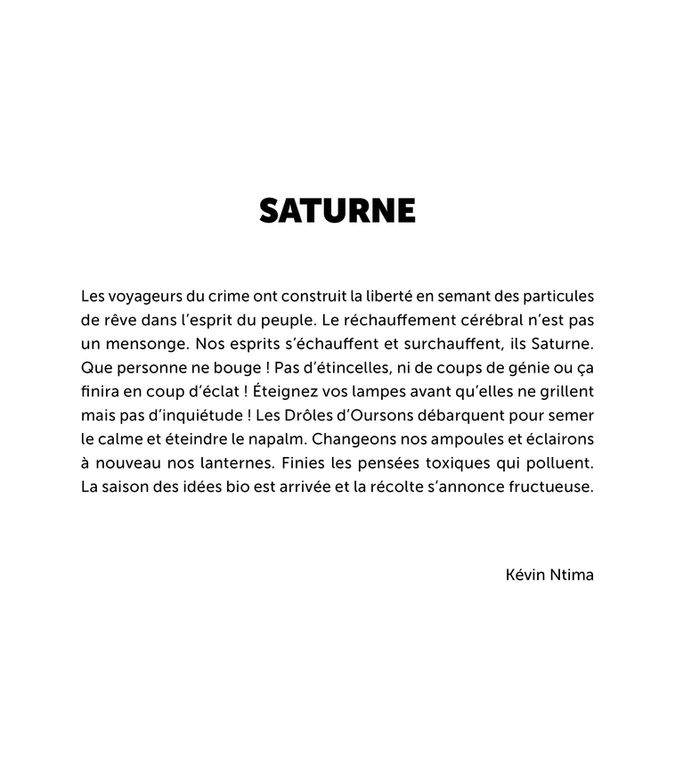 SATURNE

Les voyageurs du crime ont construit la liberté en semant des particules de rêve dans l'esprit du peuple. Le réchauffement cérébral n'est pas un mensonge. Nos esprits s'échauffent et surchauffent, ils Saturne. Que personne ne bouge ! Pas d'étincelles, ni de coups de génie ou ça finira en coup d'éclat ! Éteignez vos lampes avant qu'elles ne grillent mais pas d'inquiétude ! Les Drôles d'Oursons débarquent pour semer le calme et éteindre le napalm. Changeons nos ampoules et éclairons à nouveau nos lanternes. Finies les pensées toxiques qui polluent. La saison des idées bio est arrivée et la récolte s'annonce fructueuse.

Kévin Ntima